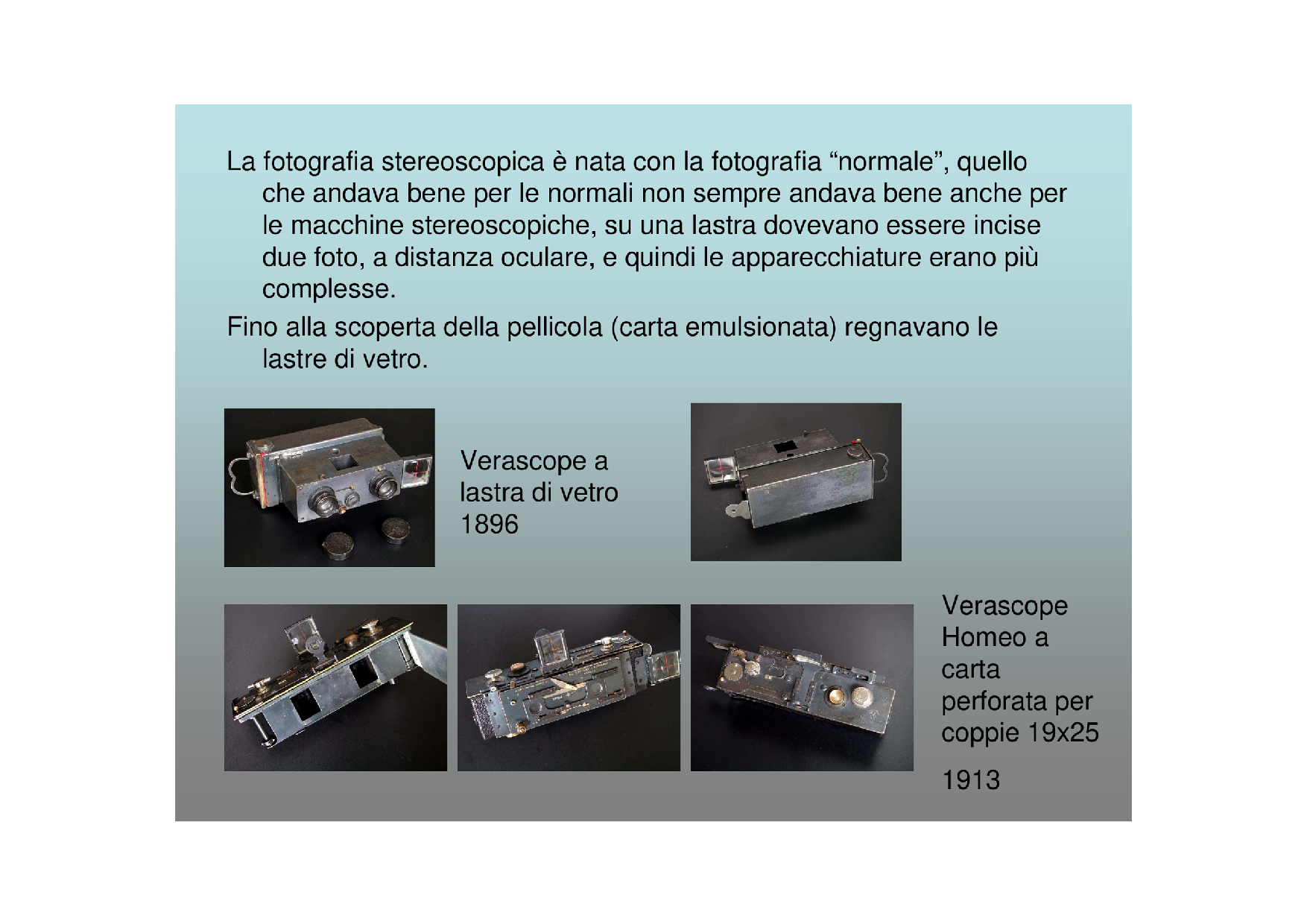 La fotografia stereoscopica è nata con la fotografia “normale”, quello che andava bene per le normali non sempre andava bene anche per le macchine stereoscopiche, su una lastra dovevano essere incise due foto, a distanza oculare, e quindi le apparecchiature erano più complesse.

Fino alla scoperta della pellicola (carta emulsionata) regnavano le lastre di vetro.

Verascope a lastra di vetro 1896

Verascope Homeo a carta perforata per coppie 19x25

1913